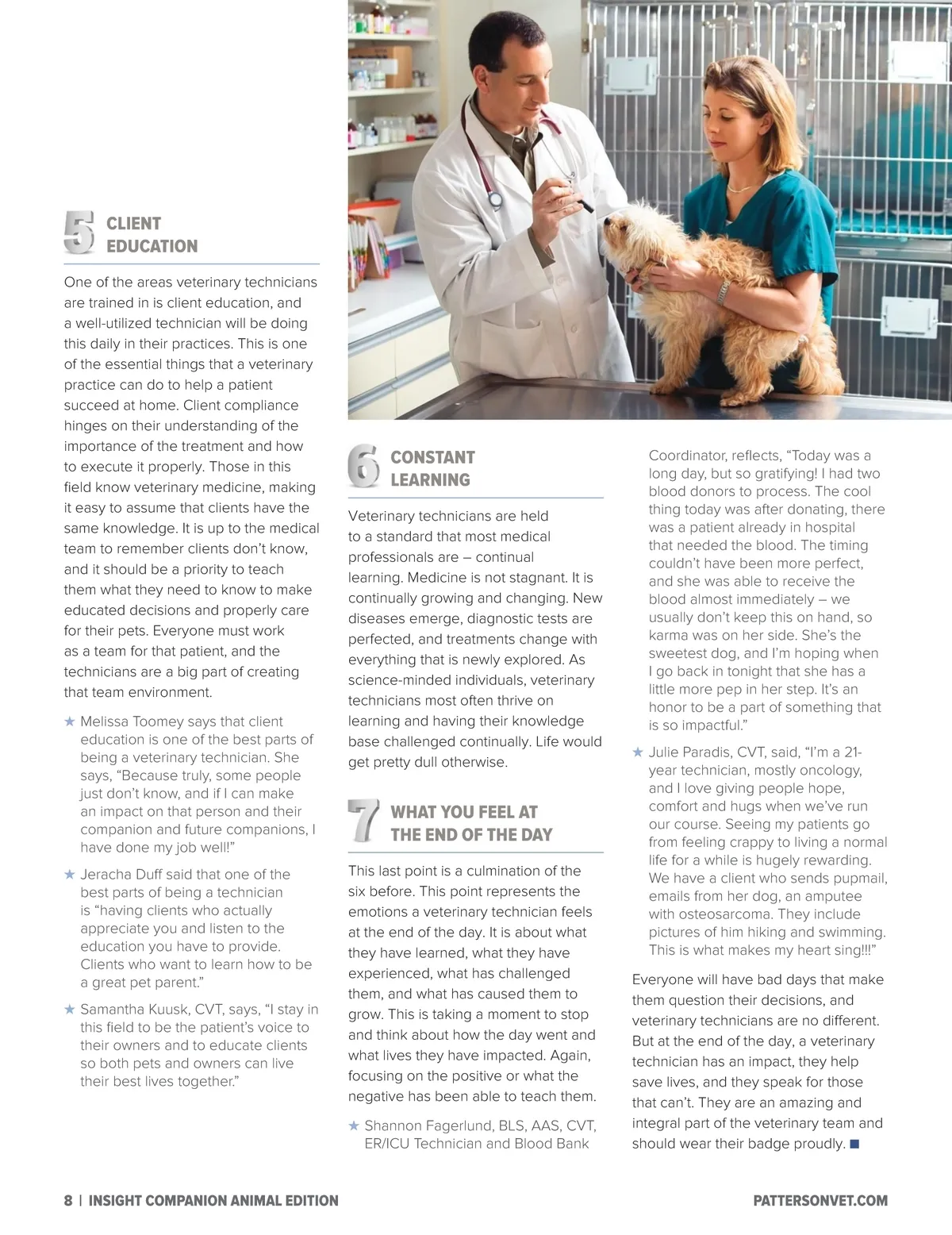 5 CLIENT EDUCATION

One of the areas veterinary technicians are trained in is client education, and a well-utilized technician will be doing this daily in their practices. This is one of the essential things that a veterinary practice can do to help a patient succeed at home. Client compliance hinges on their understanding of the importance of the treatment and how to execute it properly. Those in this field know veterinary medicine, making it easy to assume that clients have the same knowledge. It is up to the medical team to remember clients don't know, and it should be a priority to teach them what they need to know to make educated decisions and properly care for their pets. Everyone must work as a team for that patient, and the technicians are a big part of creating that team environment.

★ Melissa Toomey says that client education is one of the best parts of being a veterinary technician. She says, "Because truly, some people just don't know, and if I can make an impact on that person and their companion and future companions, I have done my job well!"

★ Jeracha Duff said that one of the best parts of being a technician is "having clients who actually appreciate you and listen to the education you have to provide. Clients who want to learn how to be a great pet parent."

★ Samantha Kuusk, CVT, says, "I stay in this field to be the patient's voice to their owners and to educate clients so both pets and owners can live their best lives together."

6 CONSTANT LEARNING

Veterinary technicians are held to a standard that most medical professionals are – continual learning. Medicine is not stagnant. It is continually growing and changing. New diseases emerge, diagnostic tests are perfected, and treatments change with everything that is newly explored. As science-minded individuals, veterinary technicians most often thrive on learning and having their knowledge base challenged continually. Life would get pretty dull otherwise.

7 WHAT YOU FEEL AT THE END OF THE DAY

This last point is a culmination of the six before. This point represents the emotions a veterinary technician feels at the end of the day. It is about what they have learned, what they have experienced, what has challenged them, and what has caused them to grow. This is taking a moment to stop and think about how the day went and what lives they have impacted. Again, focusing on the positive or what the negative has been able to teach them.

★ Shannon Fagerlund, BLS, AAS, CVT, ER/ICU Technician and Blood Bank Coordinator, reflects, "Today was a long day, but so gratifying! I had two blood donors to process. The cool thing today was after donating, there was a patient already in hospital that needed the blood. The timing couldn't have been more perfect, and she was able to receive the blood almost immediately – we usually don't keep this on hand, so karma was on her side. She's the sweetest dog, and I'm hoping when I go back in tonight that she has a little more pep in her step. It's an honor to be a part of something that is so impactful."

★ Julie Paradis, CVT, said, "I'm a 21-year technician, mostly oncology, and I love giving people hope, comfort and hugs when we've run our course. Seeing my patients go from feeling crappy to living a normal life for a while is hugely rewarding. We have a client who sends pupmail, emails from her dog, an amputee with osteosarcoma. They include pictures of him hiking and swimming. This is what makes my heart sing!!!"

Everyone will have bad days that make them question their decisions, and veterinary technicians are no different. But at the end of the day, a veterinary technician has an impact, they help save lives, and they speak for those that can't. They are an amazing and integral part of the veterinary team and should wear their badge proudly. ■

8 | INSIGHT COMPANION ANIMAL EDITION

PATTERSONVET.COM